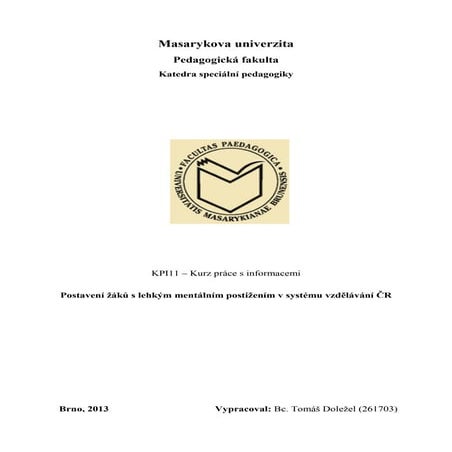 Masarykova univerzita

Pedagogická fakulta

Katedra speciální pedagogiky

FACULTAS PAEDAGOGICA UNIVERSITATIS MASARYKIANAE BRUNENSIS

KPI11 – Kurz práce s informacemi

Postavení žáků s lehkým mentálním postižením v systému vzdělávání ČR

Brno, 2013

Vypracoval: Bc. Tomáš Doležel (261703)